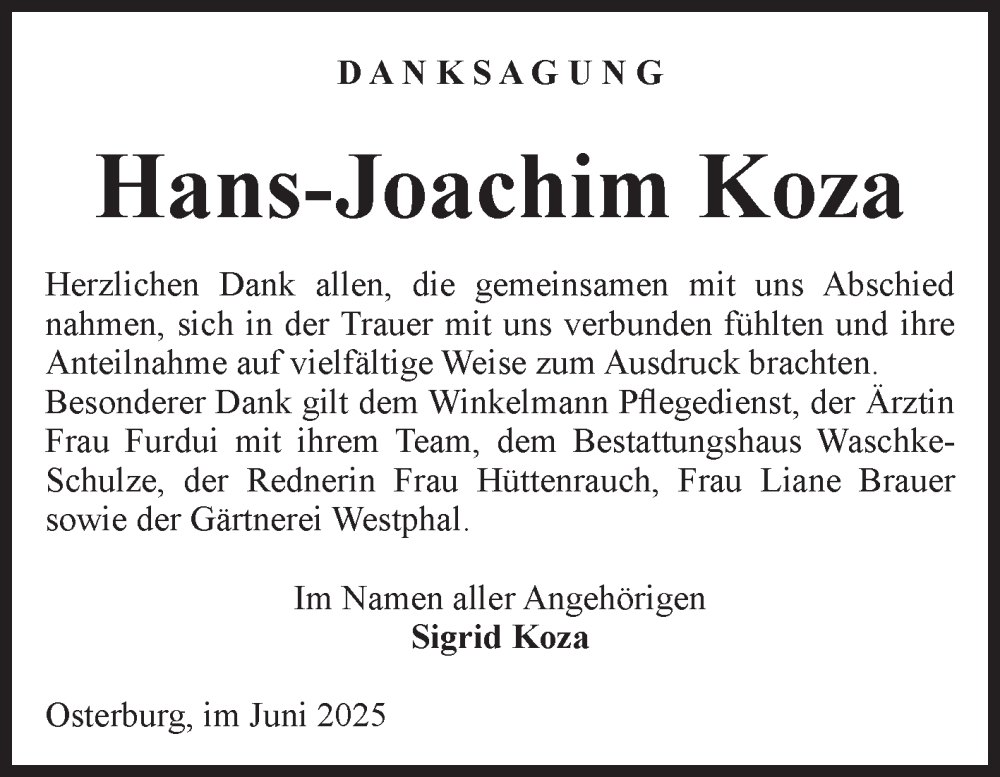 DANKSAGUNG

Hans-Joachim Koza

Herzlichen Dank allen, die gemeinsamen mit uns Abschied nahmen, sich in der Trauer mit uns verbunden fühlten und ihre Anteilnahme auf vielfältige Weise zum Ausdruck brachten.
Besonderer Dank gilt dem Winkelmann Pflegedienst, der Ärztin Frau Furdui mit ihrem Team, dem Bestattungshaus Waschke-Schulze, der Rednerin Frau Hüttenrauch, Frau Liane Brauer sowie der Gärtnerei Westphal.

Im Namen aller Angehörigen
Sigrid Koza

Osterburg, im Juni 2025